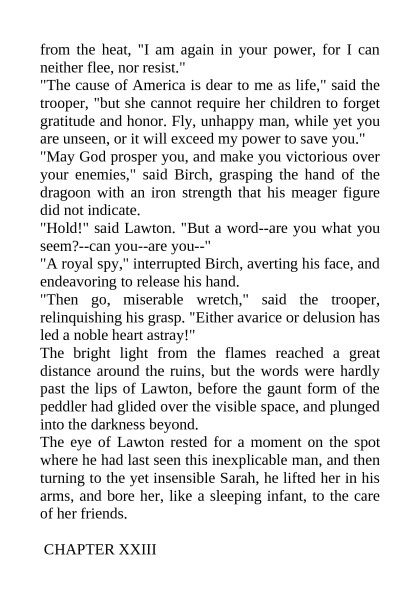 from the heat, "I am again in your power, for I can neither flee, nor resist."
"The cause of America is dear to me as life," said the trooper, "but she cannot require her children to forget gratitude and honor. Fly, unhappy man, while yet you are unseen, or it will exceed my power to save you."
"May God prosper you, and make you victorious over your enemies," said Birch, grasping the hand of the dragoon with an iron strength that his meager figure did not indicate.
"Hold!" said Lawton. "But a word--are you what you seem?--can you--are you--"
"A royal spy," interrupted Birch, averting his face, and endeavoring to release his hand.
"Then go, miserable wretch," said the trooper, relinquishing his grasp. "Either avarice or delusion has led a noble heart astray!"
The bright light from the flames reached a great distance around the ruins, but the words were hardly past the lips of Lawton, before the gaunt form of the peddler had glided over the visible space, and plunged into the darkness beyond.
The eye of Lawton rested for a moment on the spot where he had last seen this inexplicable man, and then turning to the yet insensible Sarah, he lifted her in his arms, and bore her, like a sleeping infant, to the care of her friends.

CHAPTER XXIII